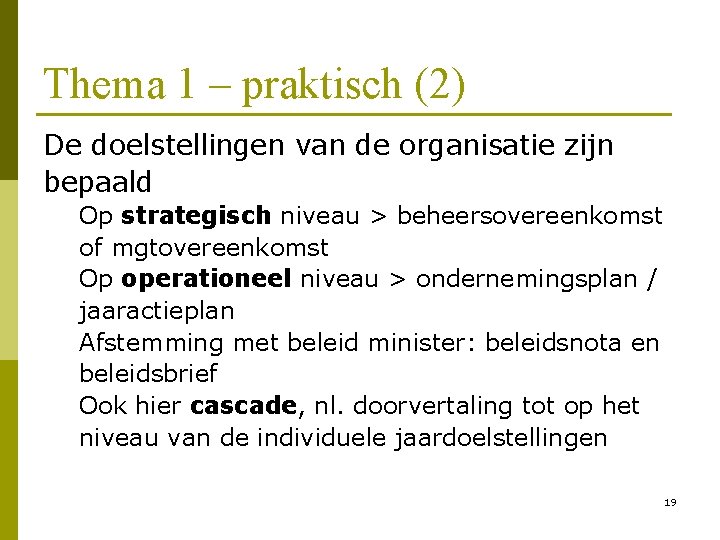 Thema 1 – praktisch (2)

De doelstellingen van de organisatie zijn bepaald

Op strategisch niveau > beheersovereenkomst of mgtovereenkomst

Op operationeel niveau > ondernemingsplan / jaaractieplan

Afstemming met beleid minister: beleidsnota en beleidsbrief

Ook hier cascade, nl. doorvertaling tot op het niveau van de individuele jaardoelstellingen

19